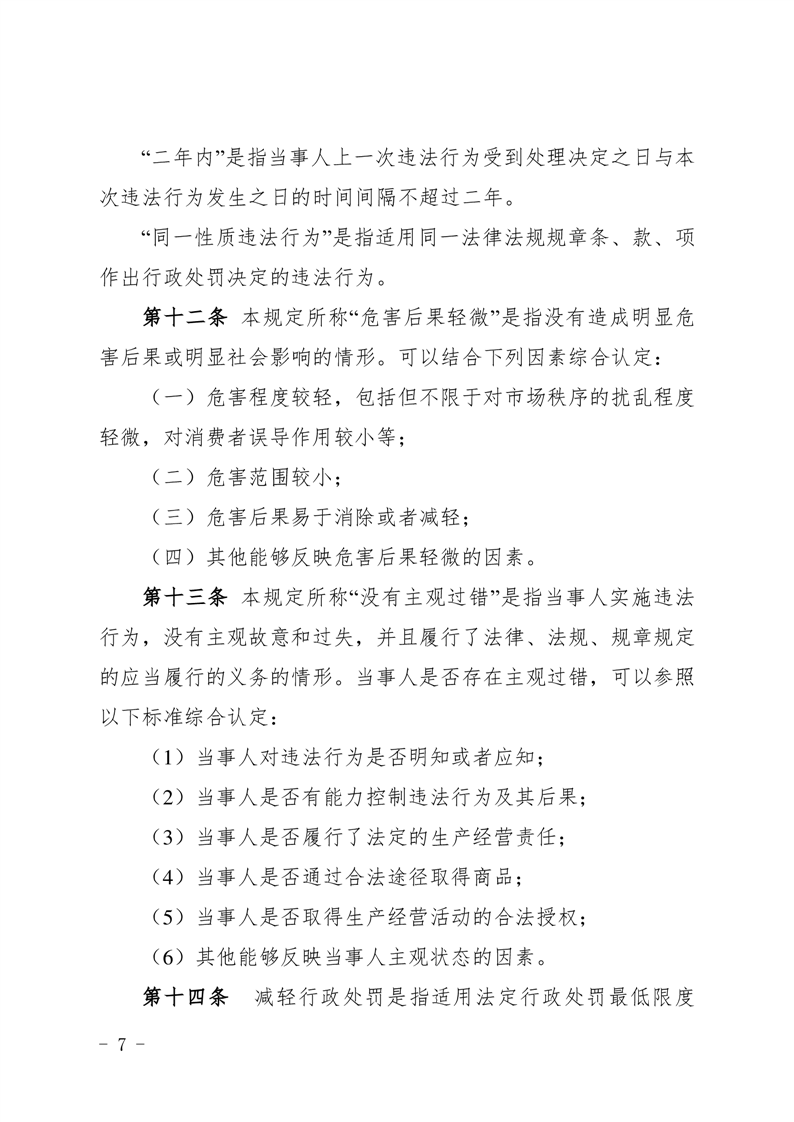 “二年内”是指当事人上一次违法行为受到处理决定之日与本次违法行为发生之日的时间间隔不超过二年。

“同一性质违法行为”是指适用同一法律法规规章条、款、项作出行政处罚决定的违法行为。

第十二条 本规定所称“危害后果轻微”是指没有造成明显危害后果或明显社会影响的情形。可以结合下列因素综合认定：

（一）危害程度较轻，包括但不限于对市场秩序的扰乱程度轻微，对消费者误导作用较小等；

（二）危害范围较小；

（三）危害后果易于消除或者减轻；

（四）其他能够反映危害后果轻微的因素。

第十三条 本规定所称“没有主观过错”是指当事人实施违法行为，没有主观故意和过失，并且履行了法律、法规、规章规定的应当履行的义务的情形。当事人是否存在主观过错，可以参照以下标准综合认定：

（1）当事人对违法行为是否明知或者应知；

（2）当事人是否有能力控制违法行为及其后果；

（3）当事人是否履行了法定的生产经营责任；

（4）当事人是否通过合法途径取得商品；

（5）当事人是否取得生产经营活动的合法授权；

（6）其他能够反映当事人主观状态的因素。

第十四条 减轻行政处罚是指适用法定行政处罚最低限度

- 7 -